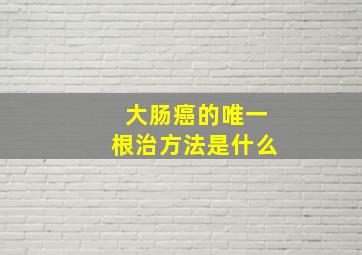 大肠癌的唯一
根治方法是什么